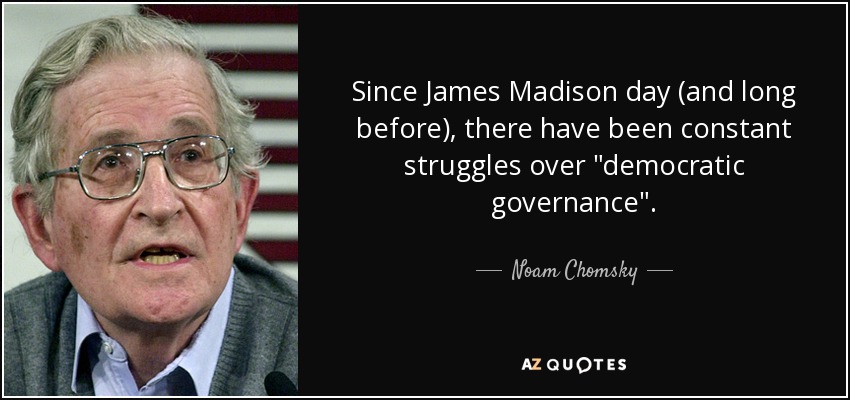 Since James Madison day (and long before), there have been constant struggles over "democratic governance".

— Noam Chomsky —

AZ QUOTES